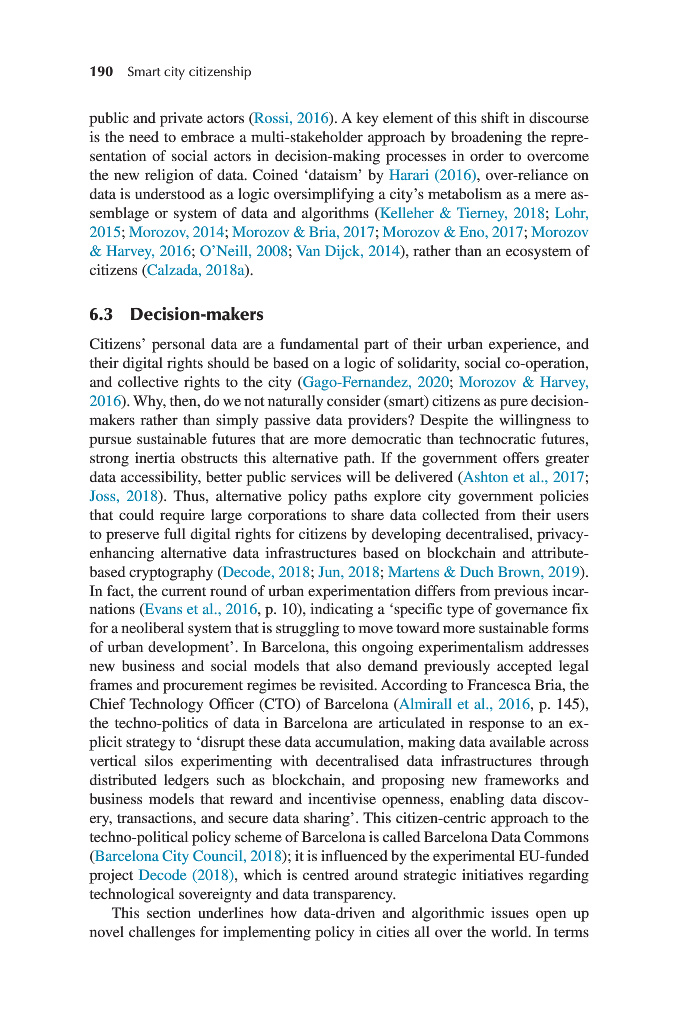 190 Smart city citizenship

public and private actors (Rossi, 2016). A key element of this shift in discourse is the need to embrace a multi-stakeholder approach by broadening the representation of social actors in decision-making processes in order to overcome the new religion of data. Coined 'dataism' by Harari (2016), over-reliance on data is understood as a logic oversimplifying a city's metabolism as a mere assemblage or system of data and algorithms (Kelleher & Tierney, 2018; Lohr, 2015; Morozov, 2014; Morozov & Bria, 2017; Morozov & Eno, 2017; Morozov & Harvey, 2016; O'Neill, 2008; Van Dijck, 2014), rather than an ecosystem of citizens (Calzada, 2018a).

6.3 Decision-makers

Citizens' personal data are a fundamental part of their urban experience, and their digital rights should be based on a logic of solidarity, social co-operation, and collective rights to the city (Gago-Fernandez, 2020; Morozov & Harvey, 2016). Why, then, do we not naturally consider (smart) citizens as pure decision-makers rather than simply passive data providers? Despite the willingness to pursue sustainable futures that are more democratic than technocratic futures, strong inertia obstructs this alternative path. If the government offers greater data accessibility, better public services will be delivered (Ashton et al., 2017; Joss, 2018). Thus, alternative policy paths explore city government policies that could require large corporations to share data collected from their users to preserve full digital rights for citizens by developing decentralised, privacy-enhancing alternative data infrastructures based on blockchain and attribute-based cryptography (Decode, 2018; Jun, 2018; Martens & Duch Brown, 2019). In fact, the current round of urban experimentation differs from previous incarnations (Evans et al., 2016, p. 10), indicating a 'specific type of governance fix for a neoliberal system that is struggling to move toward more sustainable forms of urban development'. In Barcelona, this ongoing experimentalism addresses new business and social models that also demand previously accepted legal frames and procurement regimes be revisited. According to Francesca Bria, the Chief Technology Officer (CTO) of Barcelona (Almirall et al., 2016, p. 145), the techno-politics of data in Barcelona are articulated in response to an explicit strategy to 'disrupt these data accumulation, making data available across vertical silos experimenting with decentralised data infrastructures through distributed ledgers such as blockchain, and proposing new frameworks and business models that reward and incentivise openness, enabling data discovery, transactions, and secure data sharing'. This citizen-centric approach to the techno-political policy scheme of Barcelona is called Barcelona Data Commons (Barcelona City Council, 2018); it is influenced by the experimental EU-funded project Decode (2018), which is centred around strategic initiatives regarding technological sovereignty and data transparency.

This section underlines how data-driven and algorithmic issues open up novel challenges for implementing policy in cities all over the world. In terms